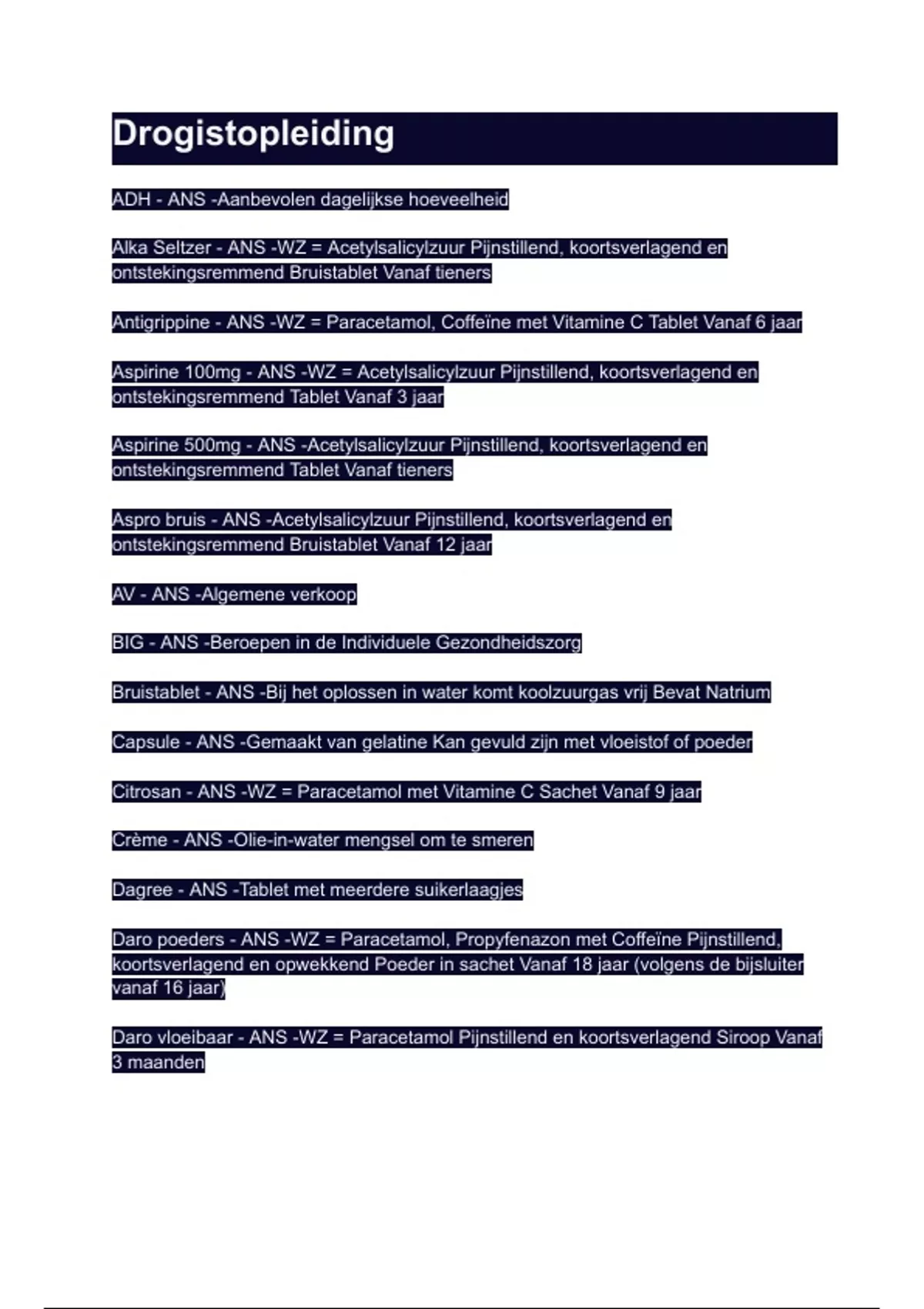 Drogistopleiding

ADH - ANS -Aanbevolen dagelijkse hoeveelheid

Alka Seltzer - ANS -WZ = Acetylsalicylzuur Pijnstillend, koortsverlagend en ontstekingsremmend Bruistablet Vanaf tieners

Antigrippine - ANS -WZ = Paracetamol, Coffeïne met Vitamine C Tablet Vanaf 6 jaar

Aspirine 100mg - ANS -WZ = Acetylsalicylzuur Pijnstillend, koortsverlagend en ontstekingsremmend Tablet Vanaf 3 jaar

Aspirine 500mg - ANS -Acetylsalicylzuur Pijnstillend, koortsverlagend en ontstekingsremmend Tablet Vanaf tieners

Aspro bruis - ANS -Acetylsalicylzuur Pijnstillend, koortsverlagend en ontstekingsremmend Bruistablet Vanaf 12 jaar

AV - ANS -Algemene verkoop

BIG - ANS -Beroepen in de Individuele Gezondheidszorg

Bruistablet - ANS -Bij het oplossen in water komt koolzuurgas vrij Bevat Natrium

Capsule - ANS -Gemaakt van gelatine Kan gevuld zijn met vloeistof of poeder

Citrosan - ANS -WZ = Paracetamol met Vitamine C Sachet Vanaf 9 jaar

Crème - ANS -Olie-in-water mengsel om te smeren

Dagree - ANS -Tablet met meerdere suikerlaagjes

Daro poeders - ANS -WZ = Paracetamol, Propyfenazon met Coffeïne Pijnstillend, koortsverlagend en opwekkend Poeder in sachet Vanaf 18 jaar (volgens de bijsluiter vanaf 16 jaar)

Daro vloeibaar - ANS -WZ = Paracetamol Pijnstillend en koortsverlagend Siroop Vanaf 3 maanden